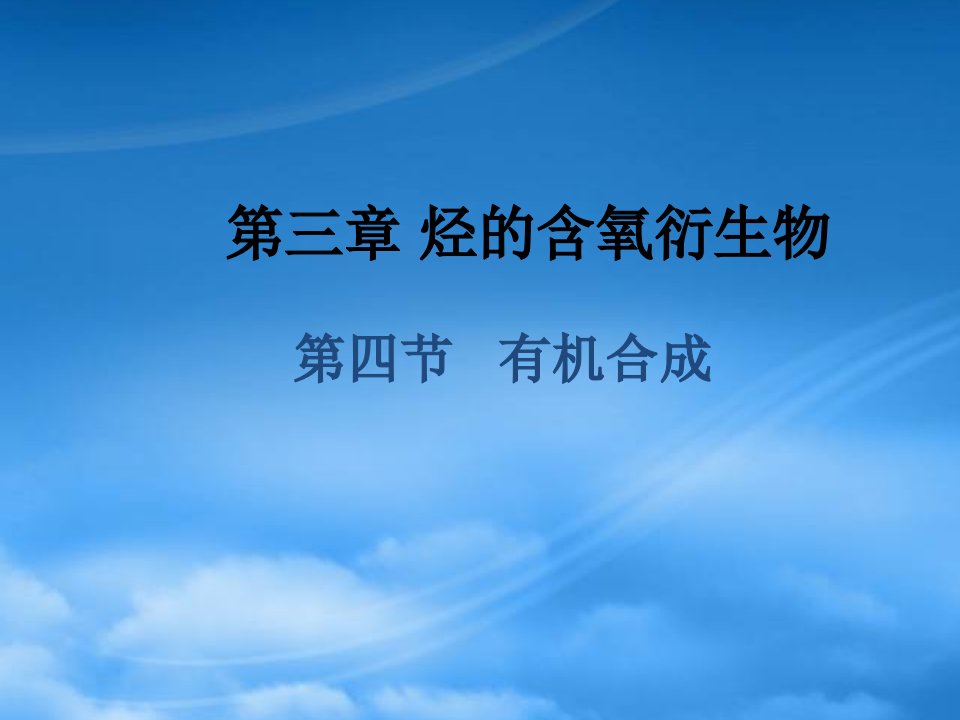 第三章 烃的含氧衍生物

第四节　有机合成